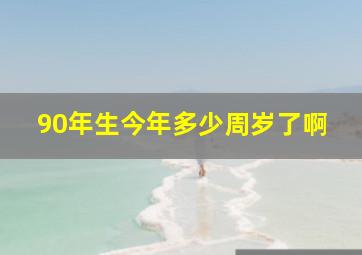 90年生今年多少周岁了啊